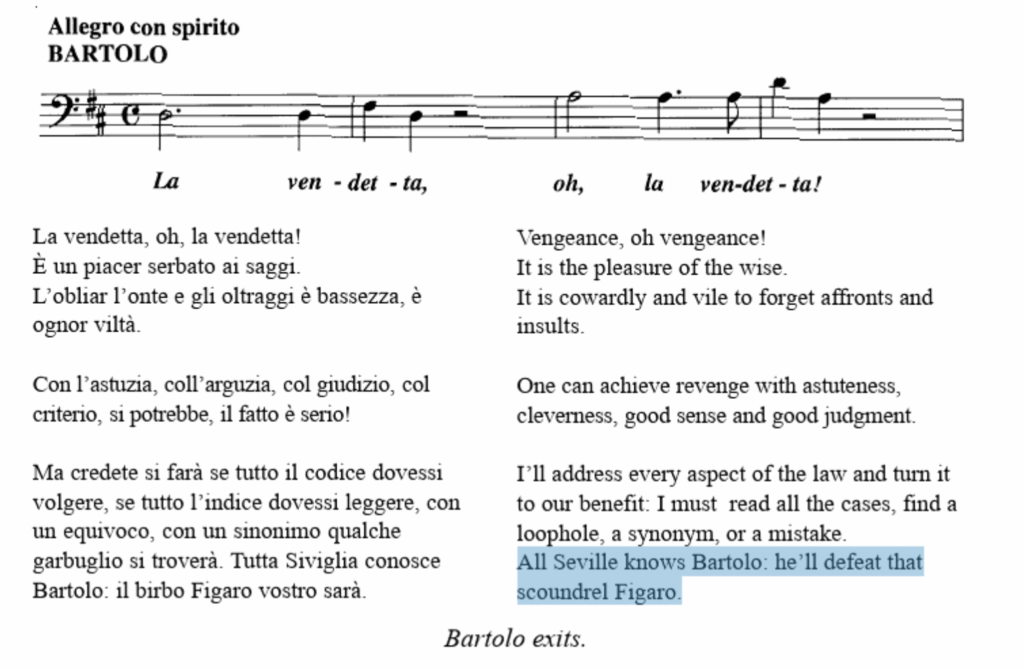 Allegro con spirito
BARTOLO

La ven - det - ta, oh, la ven-det - ta!

La vendetta, oh, la vendetta!
È un piacer serbato ai saggi.
L'obliar l'onte e gli oltraggi è bassezza, è ognor viltà.

Con l'astuzia, coll'arguzia, col giudizio, col criterio, si potrebbe, il fatto è serio!

Ma credete si farà se tutto il codice dovessi volgere, se tutto l'indice dovessi leggere, con un equivoco, con un sinonimo qualche garbuglio si troverà. Tutta Siviglia conosce Bartolo: il birbo Figaro vostro sarà.

Vengeance, oh vengeance!
It is the pleasure of the wise.
It is cowardly and vile to forget affronts and insults.

One can achieve revenge with astuteness, cleverness, good sense and good judgment.

I'll address every aspect of the law and turn it to our benefit: I must read all the cases, find a loophole, a synonym, or a mistake.
All Seville knows Bartolo: he'll defeat that scoundrel Figaro.

Bartolo exits.